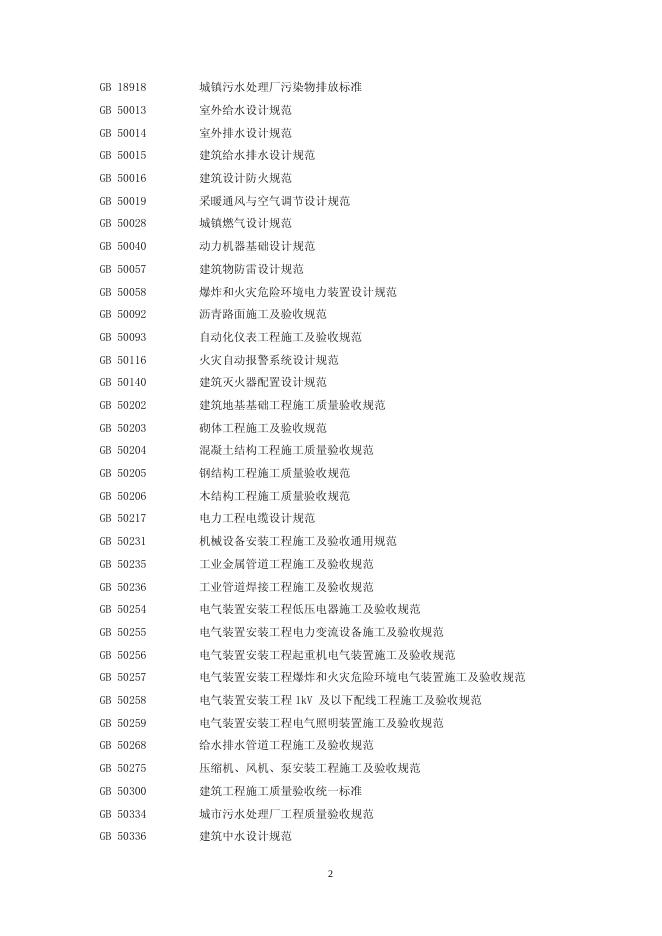 GB 18918 城镇污水处理厂污染物排放标准
GB 50013 室外给水设计规范
GB 50014 室外排水设计规范
GB 50015 建筑给水排水设计规范
GB 50016 建筑设计防火规范
GB 50019 采暖通风与空气调节设计规范
GB 50028 城镇燃气设计规范
GB 50040 动力机器基础设计规范
GB 50057 建筑物防雷设计规范
GB 50058 爆炸和火灾危险环境电力装置设计规范
GB 50092 沥青路面施工及验收规范
GB 50093 自动化仪表工程施工及验收规范
GB 50116 火灾自动报警系统设计规范
GB 50140 建筑灭火器配置设计规范
GB 50202 建筑地基基础工程施工质量验收规范
GB 50203 砌体工程施工及验收规范
GB 50204 混凝土结构工程施工质量验收规范
GB 50205 钢结构工程施工质量验收规范
GB 50206 木结构工程施工质量验收规范
GB 50217 电力工程电缆设计规范
GB 50231 机械设备安装工程施工及验收通用规范
GB 50235 工业金属管道工程施工及验收规范
GB 50236 工业管道焊接工程施工及验收规范
GB 50254 电气装置安装工程低压电器施工及验收规范
GB 50255 电气装置安装工程电力变流设备施工及验收规范
GB 50256 电气装置安装工程起重机电气装置施工及验收规范
GB 50257 电气装置安装工程爆炸和火灾危险环境电气装置施工及验收规范
GB 50258 电气装置安装工程 1kV 及以下配线工程施工及验收规范
GB 50259 电气装置安装工程电气照明装置施工及验收规范
GB 50268 给水排水管道工程施工及验收规范
GB 50275 压缩机、风机、泵安装工程施工及验收规范
GB 50300 建筑工程施工质量验收统一标准
GB 50334 城市污水处理厂工程质量验收规范
GB 50336 建筑中水设计规范

2